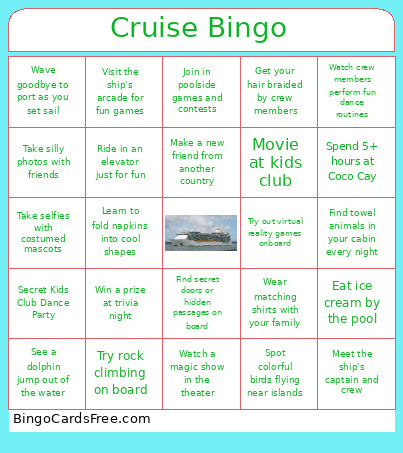 Cruise Bingo

| | | | | |
|---|---|---|---|---|
| Wave goodbye to port as you set sail | Visit the ship's arcade for fun games | Join in poolside games and contests | Get your hair braided by crew members | Watch crew members perform fun dance routines |
| Take silly photos with friends | Ride in an elevator just for fun | Make a new friend from another country | Movie at kids club | Spend 5+ hours at Coco Cay |
| Take selfies with costumed mascots | Learn to fold napkins into cool shapes | | Try out virtual reality games onboard | Find towel animals in your cabin every night |
| Secret Kids Club Dance Party | Win a prize at trivia night | Find secret doors or hidden passages on board | Wear matching shirts with your family | Eat ice cream by the pool |
| See a dolphin jump out of the water | Try rock climbing on board | Watch a magic show in the theater | Spot colorful birds flying near islands | Meet the ship's captain and crew |

BingoCardsFree.com